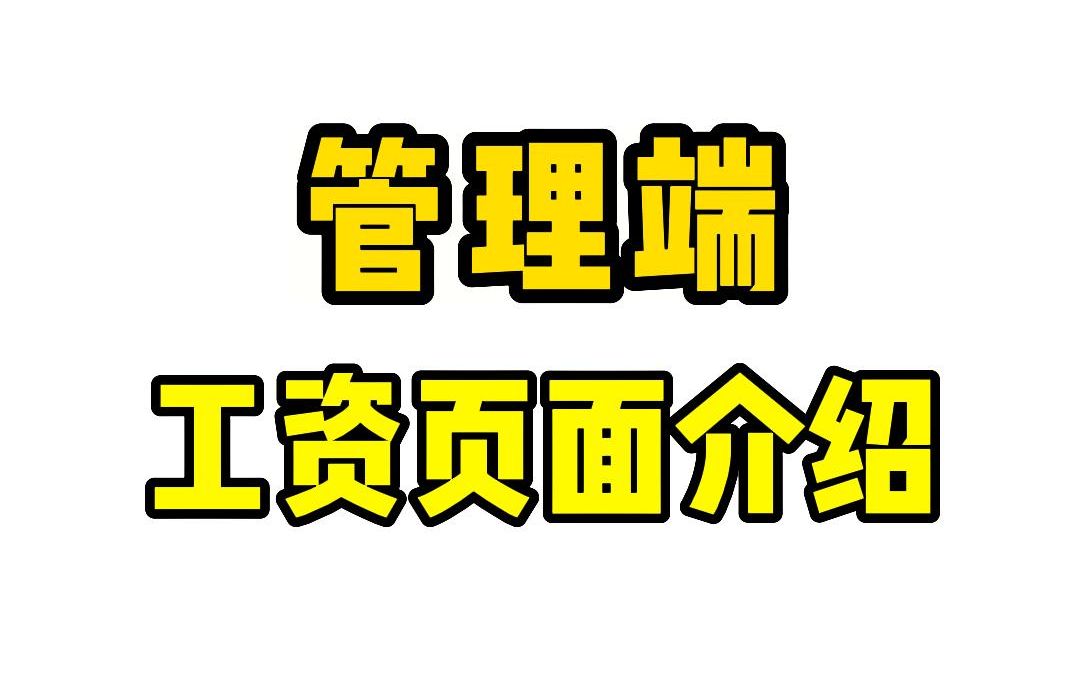 管理端

工资页面介绍